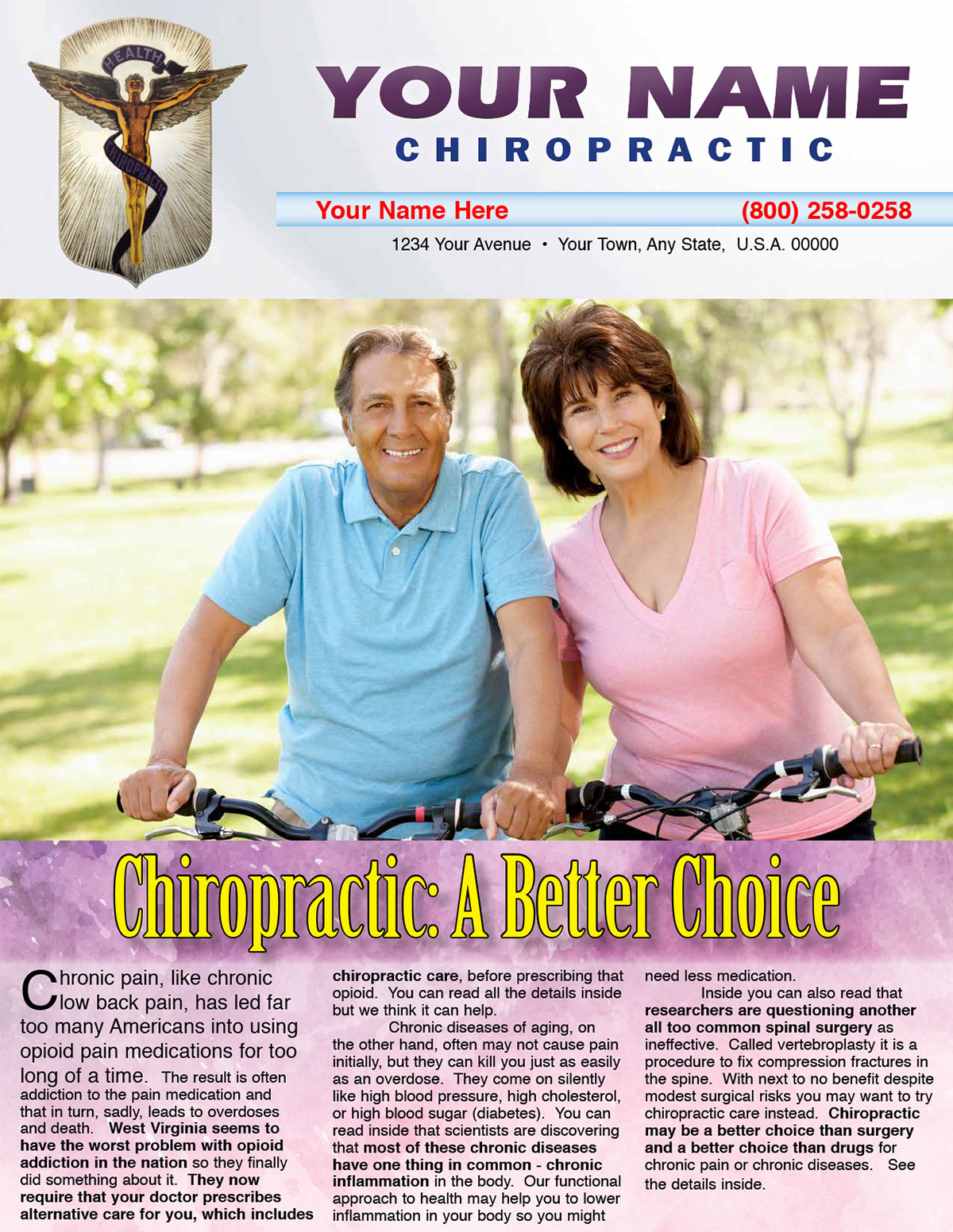 HEALTH
CHIROPRACTIC

YOUR NAME
CHIROPRACTIC

Your Name Here (800) 258-0258

1234 Your Avenue • Your Town, Any State, U.S.A. 00000

Chiropractic: A Better Choice

Chronic pain, like chronic low back pain, has led far too many Americans into using opioid pain medications for too long of a time. The result is often addiction to the pain medication and that in turn, sadly, leads to overdoses and death. West Virginia seems to have the worst problem with opioid addiction in the nation so they finally did something about it. They now require that your doctor prescribes alternative care for you, which includes chiropractic care, before prescribing that opioid. You can read all the details inside but we think it can help.

Chronic diseases of aging, on the other hand, often may not cause pain initially, but they can kill you just as easily as an overdose. They come on silently like high blood pressure, high cholesterol, or high blood sugar (diabetes). You can read inside that scientists are discovering that most of these chronic diseases have one thing in common - chronic inflammation in the body. Our functional approach to health may help you to lower inflammation in your body so you might need less medication.

Inside you can also read that researchers are questioning another all too common spinal surgery as ineffective. Called vertebroplasty it is a procedure to fix compression fractures in the spine. With next to no benefit despite modest surgical risks you may want to try chiropractic care instead. Chiropractic may be a better choice than surgery and a better choice than drugs for chronic pain or chronic diseases. See the details inside.